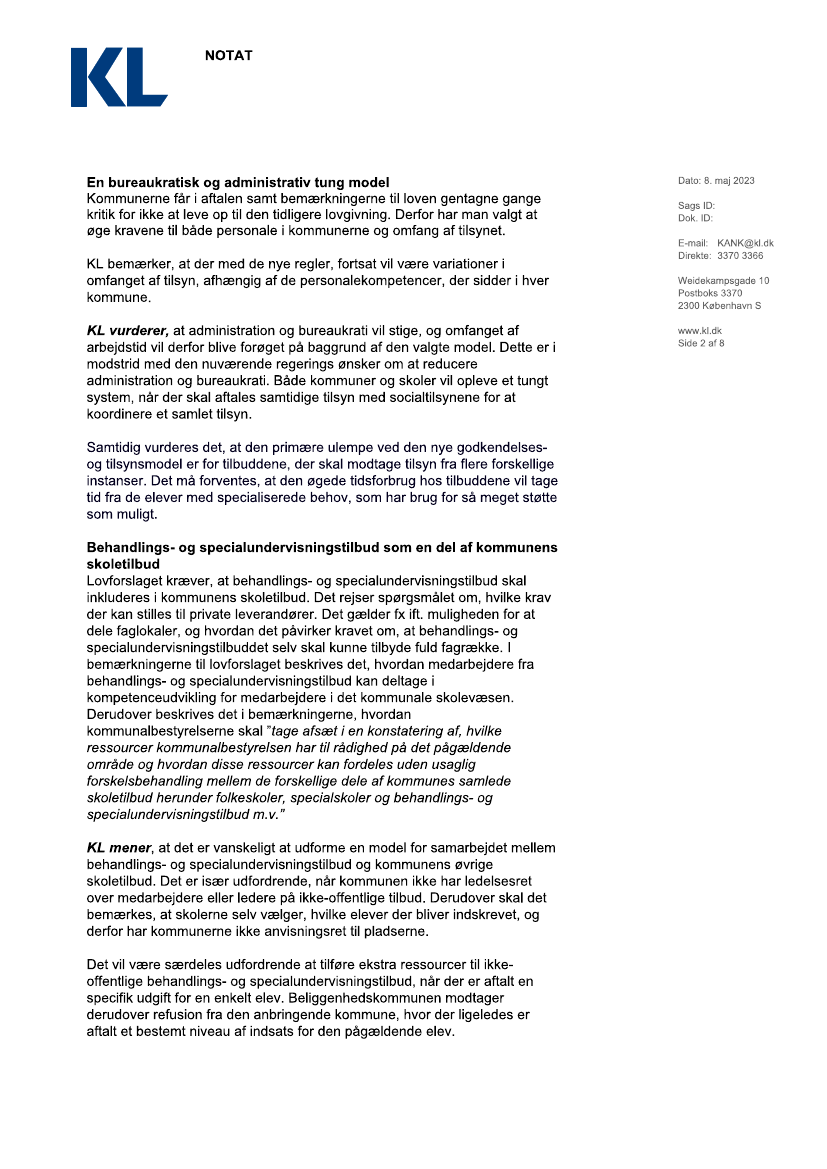 KL

NOTAT

En bureaukratisk og administrativ tung model
Kommunerne får i aftalen samt bemærkningerne til loven gentagne gange kritik for ikke at leve op til den tidligere lovgivning. Derfor har man valgt at øge kravene til både personale i kommunerne og omfang af tilsynet.

KL bemærker, at der med de nye regler, fortsat vil være variationer i omfanget af tilsyn, afhængig af de personalekompetencer, der sidder i hver kommune.

KL vurderer, at administration og bureaukrati vil stige, og omfanget af arbejdstid vil derfor blive forøget på baggrund af den valgte model. Dette er i modstrid med den nuværende regerings ønsker om at reducere administration og bureaukrati. Både kommuner og skoler vil opleve et tungt system, når der skal aftales samtidige tilsyn med socialtilsynene for at koordinere et samlet tilsyn.

Samtidig vurderes det, at den primære ulempe ved den nye godkendelses- og tilsynsmodel er for tilbuddene, der skal modtage tilsyn fra flere forskellige instanser. Det må forventes, at den øgede tidsforbrug hos tilbuddene vil tage tid fra de elever med specialiserede behov, som har brug for så meget støtte som muligt.

Behandlings- og specialundervisningstilbud som en del af kommunens skoletilbud
Lovforslaget kræver, at behandlings- og specialundervisningstilbud skal inkluderes i kommunens skoletilbud. Det rejser spørgsmålet om, hvilke krav der kan stilles til private leverandører. Det gælder fx ift. muligheden for at dele faglokaler, og hvordan det påvirker kravet om, at behandlings- og specialundervisningstilbuddet selv skal kunne tilbyde fuld fagrække. I bemærkningerne til lovforslaget beskrives det, hvordan medarbejdere fra behandlings- og specialundervisningstilbud kan deltage i kompetenceudvikling for medarbejdere i det kommunale skolevæsen. Derudover beskrives det i bemærkningerne, hvordan kommunalbestyrelserne skal "tage afsæt i en konstatering af, hvilke ressourcer kommunalbestyrelsen har til rådighed på det pågældende område og hvordan disse ressourcer kan fordeles uden usaglig forskelsbehandling mellem de forskellige dele af kommunes samlede skoletilbud herunder folkeskoler, specialskoler og behandlings- og specialundervisningstilbud m.v."

KL mener, at det er vanskeligt at udforme en model for samarbejdet mellem behandlings- og specialundervisningstilbud og kommunens øvrige skoletilbud. Det er især udfordrende, når kommunen ikke har ledelsesret over medarbejdere eller ledere på ikke-offentlige tilbud. Derudover skal det bemærkes, at skolerne selv vælger, hvilke elever der bliver indskrevet, og derfor har kommunerne ikke anvisningsret til pladserne.

Det vil være særdeles udfordrende at tilføre ekstra ressourcer til ikke-offentlige behandlings- og specialundervisningstilbud, når der er aftalt en specifik udgift for en enkelt elev. Beliggenhedskommunen modtager derudover refusion fra den anbringende kommune, hvor der ligeledes er aftalt et bestemt niveau af indsats for den pågældende elev.

Dato: 8. maj 2023

Sags ID:
Dok. ID:

E-mail: KANK@kl.dk
Direkte: 3370 3366

Weidekampsgade 10
Postboks 3370
2300 København S

www.kl.dk
Side 2 af 8